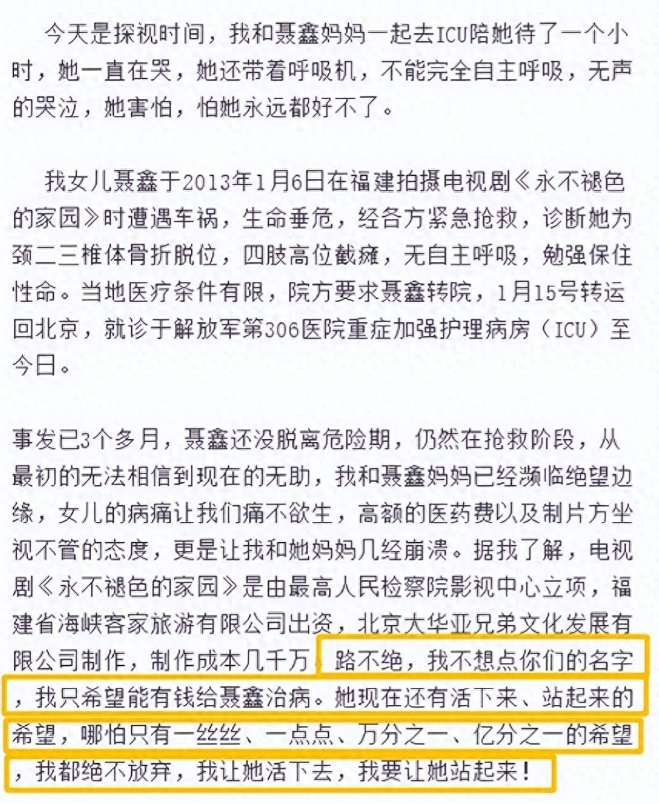 今天是探视时间，我和聂鑫妈妈一起去ICU陪她待了一个小时，她一直在哭，她还带着呼吸机，不能完全自主呼吸，无声的哭泣，她害怕，怕她永远都好不了。

我女儿聂鑫于2013年1月6日在福建拍摄电视剧《永不褪色的家园》时遭遇车祸，生命垂危，经各方紧急抢救，诊断她为颈二三椎体骨折脱位，四肢高位截瘫，无自主呼吸，勉强保住性命。当地医疗条件有限，院方要求聂鑫转院，1月15号转运回北京，就诊于解放军第306医院重症加强护理病房（ICU）至今日。

事发已3个多月，聂鑫还没脱离危险期，仍然在抢救阶段，从最初的无法相信到现在的无助，我和聂鑫妈妈已经濒临绝望边缘，女儿的病痛让我们痛不欲生，高额的医药费以及制片方坐视不管的态度，更是让我和她妈妈几经崩溃。据我了解，电视剧《永不褪色的家园》是由最高人民检察院影视中心立项，福建省海峡客家旅游有限公司出资，北京大华亚兄弟文化发展有限公司制作，制作成本几千万，路不绝，我不想点你们的名字，我只希望能有钱给聂鑫治病。她现在还有活下来、站起来的希望，哪怕只有一丝丝、一点点、万分之一、亿分之一的希望，我都绝不放弃，我让她活下去，我要让她站起来！